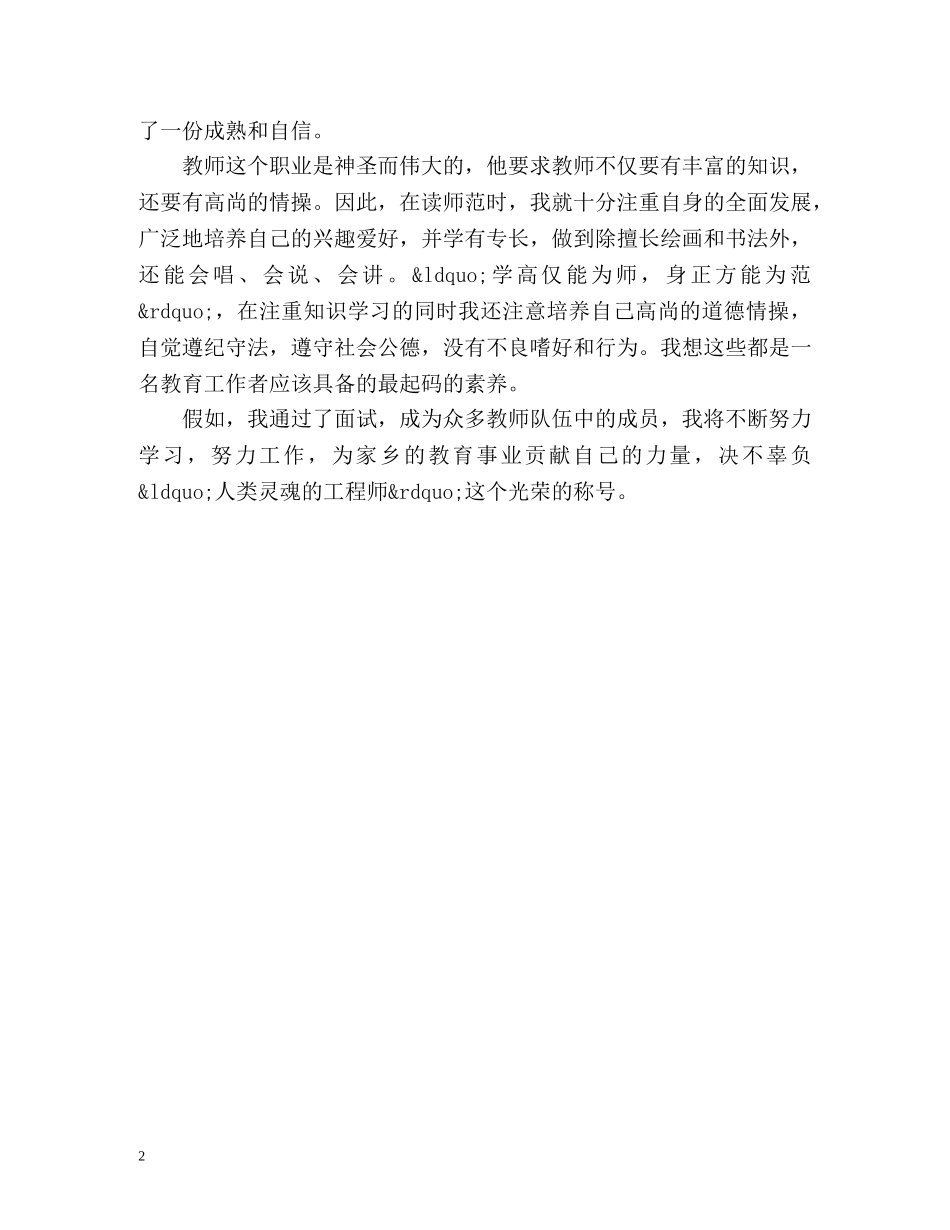 了一份成熟和自信。

教师这个职业是神圣而伟大的，他要求教师不仅要有丰富的知识，还要有高尚的情操。因此，在读师范时，我就十分注重自身的全面发展，广泛地培养自己的兴趣爱好，并学有专长，做到除擅长绘画和书法外，还能会唱、会说、会讲。&ldquo;学高仅能为师，身正方能为范&rdquo;，在注重知识学习的同时我还注意培养自己高尚的道德情操，自觉遵纪守法，遵守社会公德，没有不良嗜好和行为。我想这些都是一名教育工作者应该具备的最起码的素养。

假如，我通过了面试，成为众多教师队伍中的成员，我将不断努力学习，努力工作，为家乡的教育事业贡献自己的力量，决不辜负&ldquo;人类灵魂的工程师&rdquo;这个光荣的称号。

2